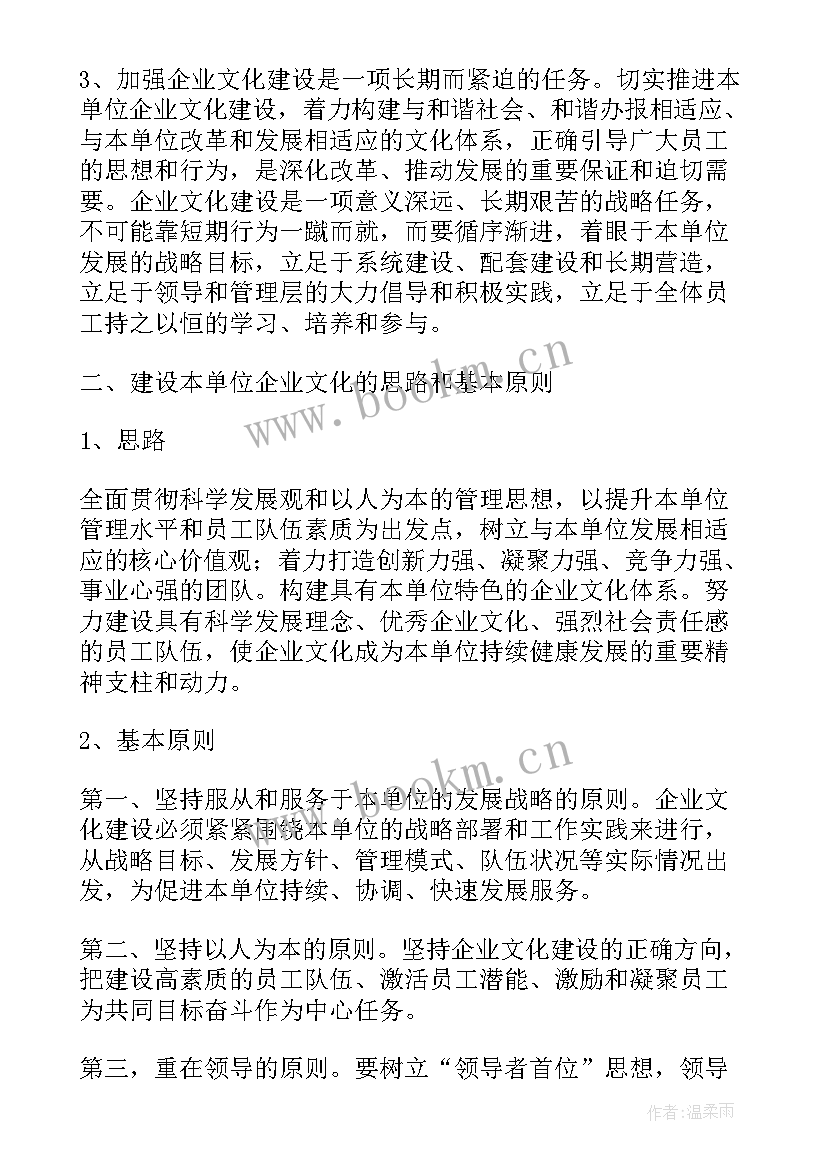 3、加强企业文化建设是一项长期而紧迫的任务。切实推进本单位企业文化建设，着力构建与和谐社会、和谐办报相适应、与本单位改革和发展相适应的文化体系，正确引导广大员工的思想和行为，是深化改革、推动发展的重要保证和迫切需要。企业文化建设是一项意义深远、长期艰苦的战略任务，不可能靠短期行为一蹴而就，而要循序渐进，着眼于本单位发展的战略目标，立足于系统建设、配套建设和长期营造，立足于领导和管理层的大力倡导和积极实践，立足于全体员工持之以恒的学习、培养和参与。

二、建设本单位企业文化的思路和基本原则

1、思路

全面贯彻科学发展观和以人为本的管理思想，以提升本单位管理水平和员工队伍素质为出发点，树立与本单位发展相适应的核心价值观；着力打造创新力强、凝聚力强、竞争力强、事业心强的团队。构建具有本单位特色的企业文化体系。努力建设具有科学发展理念、优秀企业文化、强烈社会责任感的员工队伍，使企业文化成为本单位持续健康发展的重要精神支柱和动力。

2、基本原则

第一、坚持服从和服务于本单位的发展战略的原则。企业文化建设必须紧紧围绕本单位的战略部署和工作实践来进行，从战略目标、发展方针、管理模式、队伍状况等实际情况出发，为促进本单位持续、协调、快速发展服务。

第二、坚持以人为本的原则。坚持企业文化建设的正确方向，把建设高素质的员工队伍、激活员工潜能、激励和凝聚员工为共同目标奋斗作为中心任务。

第三，重在领导的原则。要树立“领导者首位”思想，领导

www.bookm.cn

www.bookm.cn

作者：温柔雨